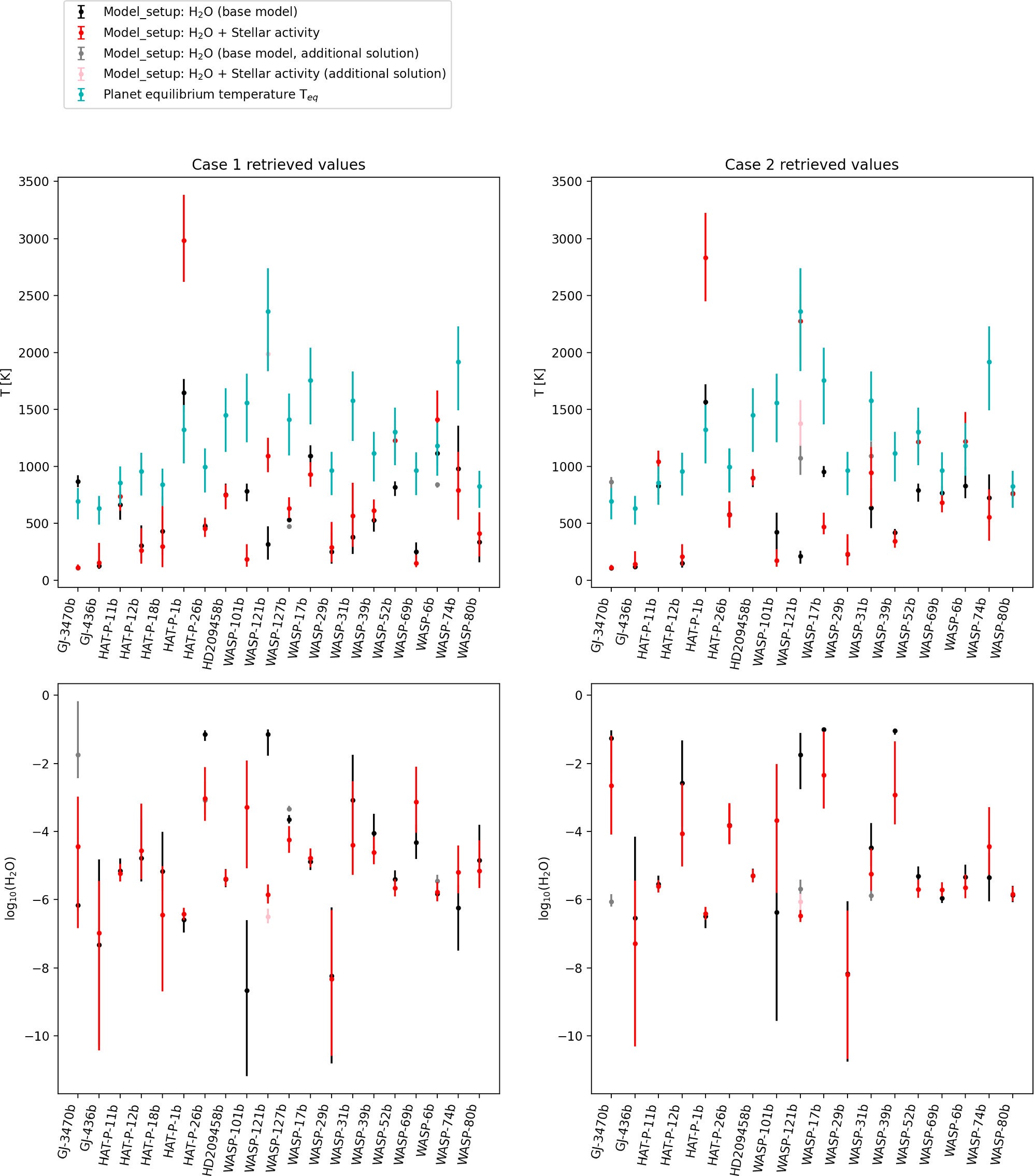 Model_setup: $H_2O$ (base model)
Model_setup: $H_2O$ + Stellar activity
Model_setup: $H_2O$ (base model, additional solution)
Model_setup: $H_2O$ + Stellar activity (additional solution)
Planet equilibrium temperature $T_{eq}$

Case 1 retrieved values

T [K]

3500
3000
2500
2000
1500
1000
500
0

GJ-3470b GJ-436b HAT-P-11b HAT-P-12b HAT-P-18b HAT-P-1b HAT-P-26b HD209458b WASP-101b WASP-121b WASP-127b WASP-17b WASP-29b WASP-31b WASP-39b WASP-52b WASP-69b WASP-6b WASP-74b WASP-80b

Case 2 retrieved values

T [K]

3500
3000
2500
2000
1500
1000
500
0

GJ-3470b GJ-436b HAT-P-11b HAT-P-12b HAT-P-1b HAT-P-26b HD209458b WASP-101b WASP-121b WASP-17b WASP-29b WASP-31b WASP-39b WASP-52b WASP-69b WASP-6b WASP-74b WASP-80b

$\log_{10}(H_2O)$

0
−2
−4
−6
−8
−10

GJ-3470b GJ-436b HAT-P-11b HAT-P-12b HAT-P-18b HAT-P-1b HAT-P-26b HD209458b WASP-101b WASP-121b WASP-127b WASP-17b WASP-29b WASP-31b WASP-39b WASP-52b WASP-69b WASP-6b WASP-74b WASP-80b

$\log_{10}(H_2O)$

0
−2
−4
−6
−8
−10

GJ-3470b GJ-436b HAT-P-11b HAT-P-12b HAT-P-1b HAT-P-26b HD209458b WASP-101b WASP-121b WASP-17b WASP-29b WASP-31b WASP-39b WASP-52b WASP-69b WASP-6b WASP-74b WASP-80b